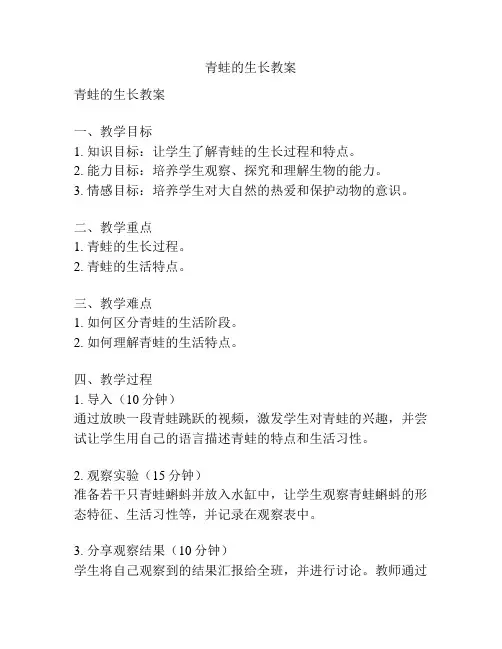 青蛙的生长教案

青蛙的生长教案

一、教学目标
1. 知识目标：让学生了解青蛙的生长过程和特点。
2. 能力目标：培养学生观察、探究和理解生物的能力。
3. 情感目标：培养学生对大自然的热爱和保护动物的意识。

二、教学重点
1. 青蛙的生长过程。
2. 青蛙的生活特点。

三、教学难点
1. 如何区分青蛙的生活阶段。
2. 如何理解青蛙的生活特点。

四、教学过程
1. 导入（10 分钟）
通过放映一段青蛙跳跃的视频，激发学生对青蛙的兴趣，并尝试让学生用自己的语言描述青蛙的特点和生活习性。

2. 观察实验（15 分钟）
准备若干只青蛙蝌蚪并放入水缸中，让学生观察青蛙蝌蚪的形态特征、生活习性等，并记录在观察表中。

3. 分享观察结果（10 分钟）
学生将自己观察到的结果汇报给全班，并进行讨论。教师通过